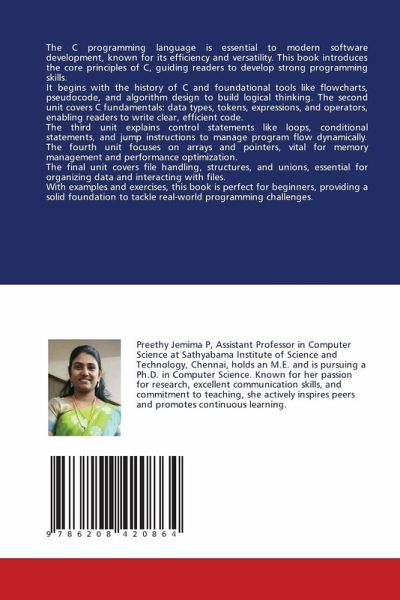 The C programming language is essential to modern software development, known for its efficiency and versatility. This book introduces the core principles of C, guiding readers to develop strong programming skills.
It begins with the history of C and foundational tools like flowcharts, pseudocode, and algorithm design to build logical thinking. The second unit covers C fundamentals: data types, tokens, expressions, and operators, enabling readers to write clear, efficient code.
The third unit explains control statements like loops, conditional statements, and jump instructions to manage program flow dynamically. The fourth unit focuses on arrays and pointers, vital for memory management and performance optimization.
The final unit covers file handling, structures, and unions, essential for organizing data and interacting with files.
With examples and exercises, this book is perfect for beginners, providing a solid foundation to tackle real-world programming challenges.

Preethy Jemima P, Assistant Professor in Computer Science at Sathyabama Institute of Science and Technology, Chennai, holds an M.E. and is pursuing a Ph.D. in Computer Science. Known for her passion for research, excellent communication skills, and commitment to teaching, she actively inspires peers and promotes continuous learning.

9 786208 420864